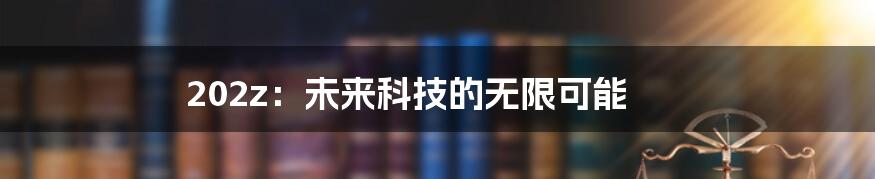 202z：未来科技的无限可能